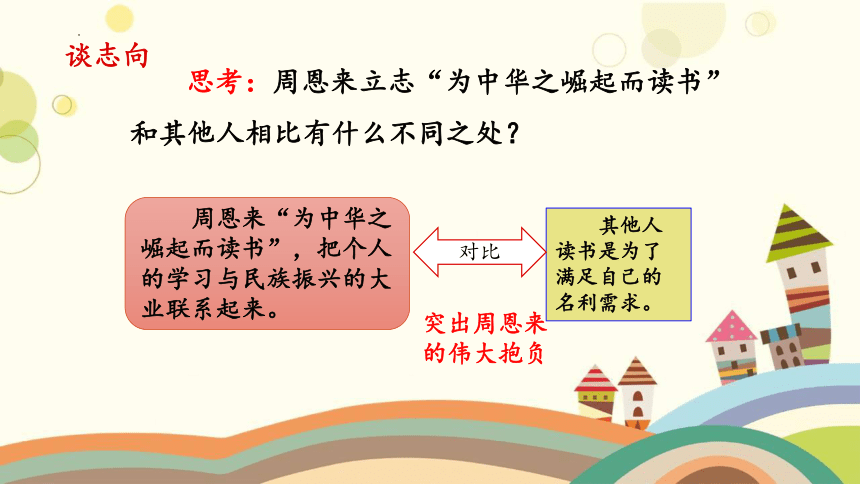 谈志向

思考：周恩来立志“为中华之崛起而读书”和其他人相比有什么不同之处？

周恩来“为中华之崛起而读书”，把个人的学习与民族振兴的大业联系起来。

对比

其他人读书是为了满足自己的名利需求。

突出周恩来的伟大抱负